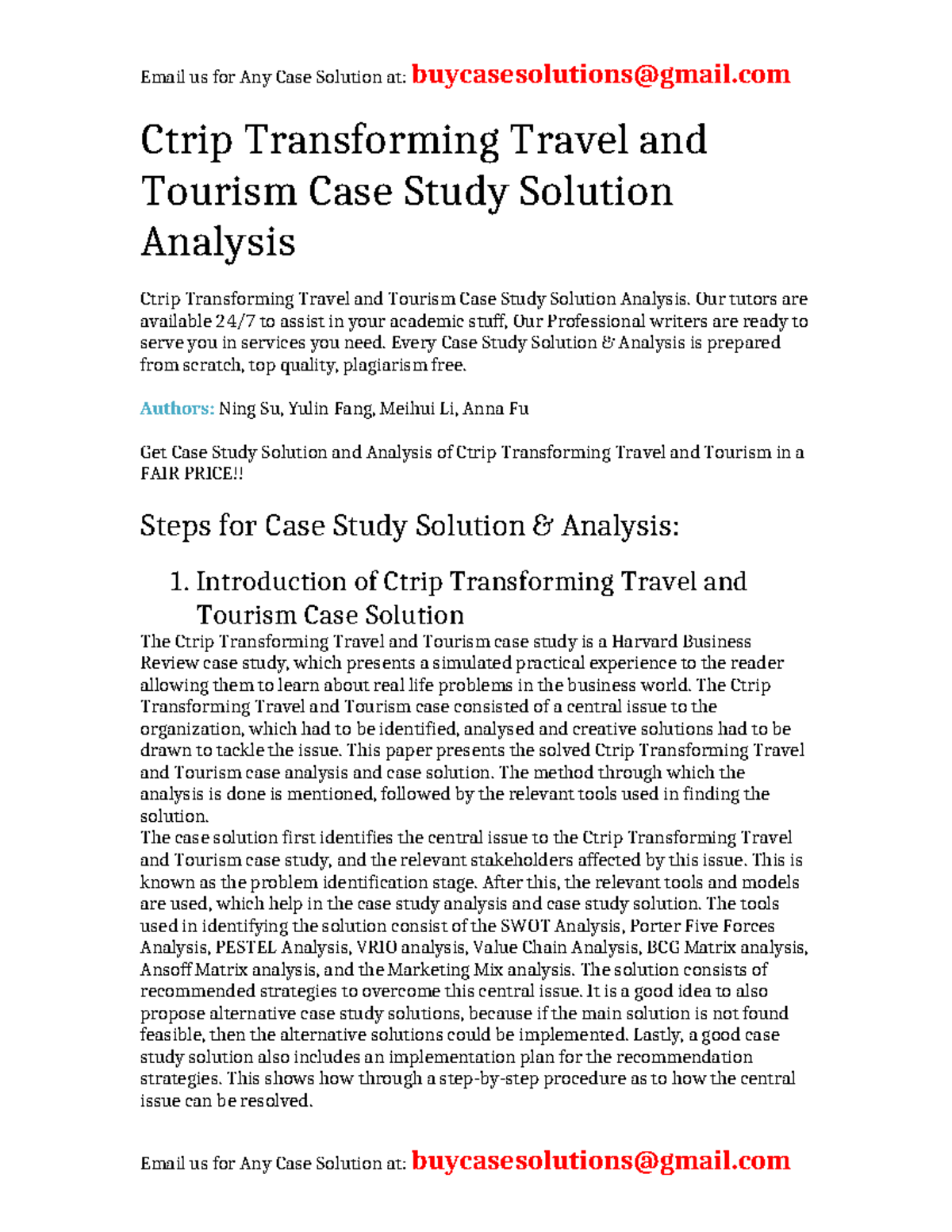 Email us for Any Case Solution at: buycasesolutions@gmail.com

Ctrip Transforming Travel and Tourism Case Study Solution Analysis

Ctrip Transforming Travel and Tourism Case Study Solution Analysis. Our tutors are available 24/7 to assist in your academic stuff, Our Professional writers are ready to serve you in services you need. Every Case Study Solution & Analysis is prepared from scratch, top quality, plagiarism free.

Authors: Ning Su, Yulin Fang, Meihui Li, Anna Fu

Get Case Study Solution and Analysis of Ctrip Transforming Travel and Tourism in a FAIR PRICE!!

Steps for Case Study Solution & Analysis:

1. Introduction of Ctrip Transforming Travel and Tourism Case Solution

The Ctrip Transforming Travel and Tourism case study is a Harvard Business Review case study, which presents a simulated practical experience to the reader allowing them to learn about real life problems in the business world. The Ctrip Transforming Travel and Tourism case consisted of a central issue to the organization, which had to be identified, analysed and creative solutions had to be drawn to tackle the issue. This paper presents the solved Ctrip Transforming Travel and Tourism case analysis and case solution. The method through which the analysis is done is mentioned, followed by the relevant tools used in finding the solution.
The case solution first identifies the central issue to the Ctrip Transforming Travel and Tourism case study, and the relevant stakeholders affected by this issue. This is known as the problem identification stage. After this, the relevant tools and models are used, which help in the case study analysis and case study solution. The tools used in identifying the solution consist of the SWOT Analysis, Porter Five Forces Analysis, PESTEL Analysis, VRIO analysis, Value Chain Analysis, BCG Matrix analysis, Ansoff Matrix analysis, and the Marketing Mix analysis. The solution consists of recommended strategies to overcome this central issue. It is a good idea to also propose alternative case study solutions, because if the main solution is not found feasible, then the alternative solutions could be implemented. Lastly, a good case study solution also includes an implementation plan for the recommendation strategies. This shows how through a step-by-step procedure as to how the central issue can be resolved.

Email us for Any Case Solution at: buycasesolutions@gmail.com